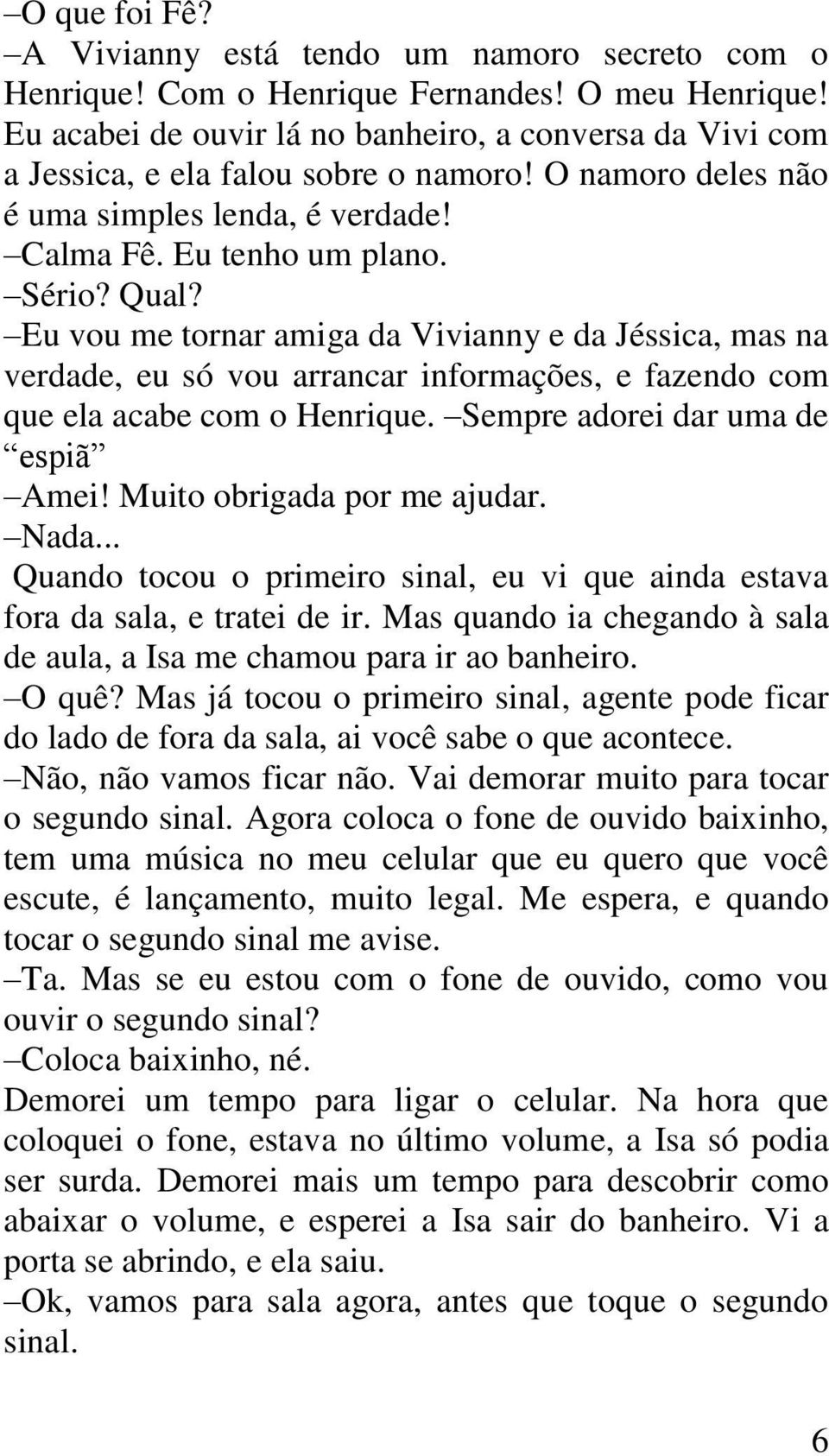 –O que foi Fê?
–A Vivianny está tendo um namoro secreto com o Henrique! Com o Henrique Fernandes! O meu Henrique! Eu acabei de ouvir lá no banheiro, a conversa da Vivi com a Jessica, e ela falou sobre o namoro! O namoro deles não é uma simples lenda, é verdade!
–Calma Fê. Eu tenho um plano.
–Sério? Qual?
–Eu vou me tornar amiga da Vivianny e da Jéssica, mas na verdade, eu só vou arrancar informações, e fazendo com que ela acabe com o Henrique. –Sempre adorei dar uma de “espiã”
–Amei! Muito obrigada por me ajudar.
–Nada...
Quando tocou o primeiro sinal, eu vi que ainda estava fora da sala, e tratei de ir. Mas quando ia chegando à sala de aula, a Isa me chamou para ir ao banheiro.
–O quê? Mas já tocou o primeiro sinal, agente pode ficar do lado de fora da sala, ai você sabe o que acontece.
–Não, não vamos ficar não. Vai demorar muito para tocar o segundo sinal. Agora coloca o fone de ouvido baixinho, tem uma música no meu celular que eu quero que você escute, é lançamento, muito legal. Me espera, e quando tocar o segundo sinal me avise.
–Ta. Mas se eu estou com o fone de ouvido, como vou ouvir o segundo sinal?
–Coloca baixinho, né.
Demorei um tempo para ligar o celular. Na hora que coloquei o fone, estava no último volume, a Isa só podia ser surda. Demorei mais um tempo para descobrir como abaixar o volume, e esperei a Isa sair do banheiro. Vi a porta se abrindo, e ela saiu.
–Ok, vamos para sala agora, antes que toque o segundo sinal.

6